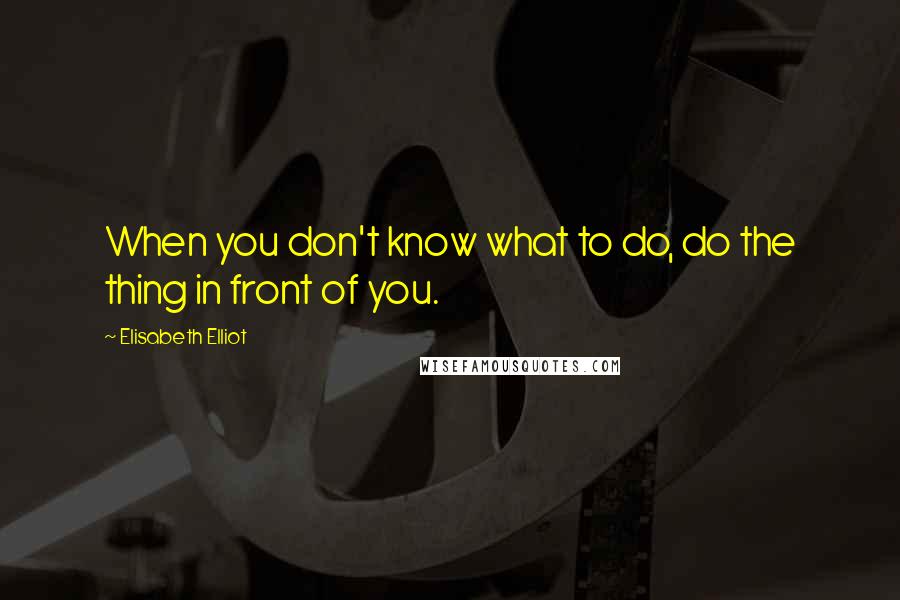 When you don't know what to do, do the thing in front of you.

~ Elisabeth Elliot

WISEFAMOUSQUOTES.COM